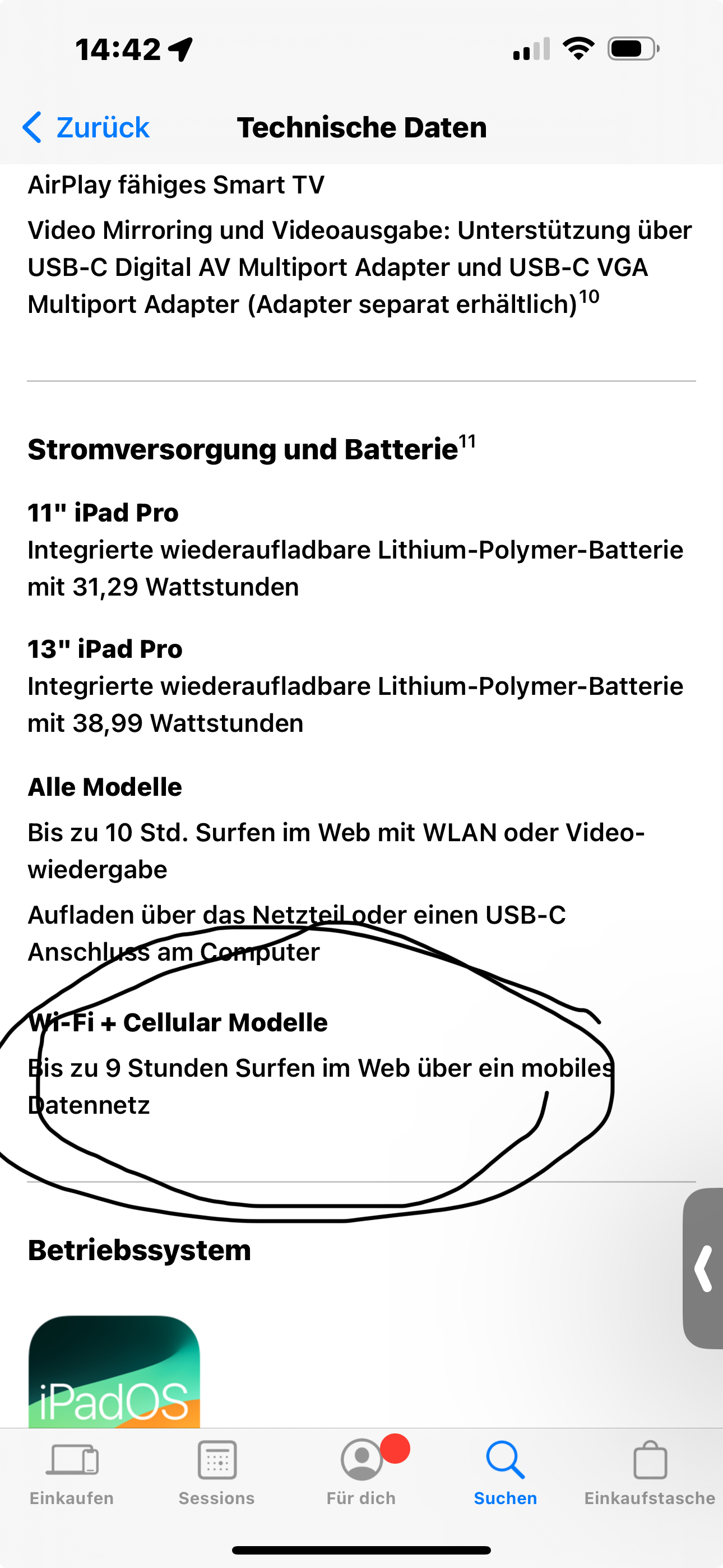 14:42

Zurück Technische Daten

AirPlay fähiges Smart TV

Video Mirroring und Videoausgabe: Unterstützung über USB-C Digital AV Multiport Adapter und USB-C VGA Multiport Adapter (Adapter separat erhältlich)$^{10}$

Stromversorgung und Batterie$^{11}$

11" iPad Pro
Integrierte wiederaufladbare Lithium-Polymer-Batterie mit 31,29 Wattstunden

13" iPad Pro
Integrierte wiederaufladbare Lithium-Polymer-Batterie mit 38,99 Wattstunden

Alle Modelle

Bis zu 10 Std. Surfen im Web mit WLAN oder Videowiedergabe

Aufladen über das Netzteil oder einen USB-C Anschluss am Computer

Wi-Fi + Cellular Modelle

Bis zu 9 Stunden Surfen im Web über ein mobiles Datennetz

Betriebssystem

iPadOS

Einkaufen Sessions Für dich Suchen Einkaufstasche